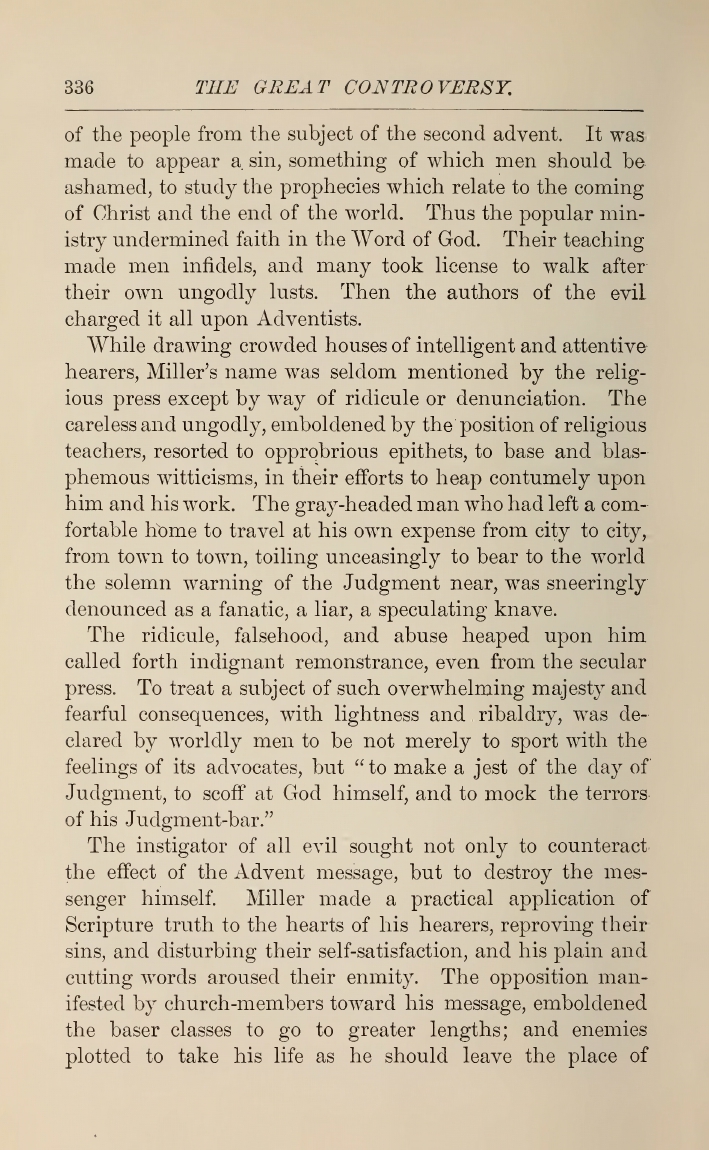 336 THE GREAT CONTROVERSY.

of the people from the subject of the second advent. It was made to appear a sin, something of which men should be ashamed, to study the prophecies which relate to the coming of Christ and the end of the world. Thus the popular ministry undermined faith in the Word of God. Their teaching made men infidels, and many took license to walk after their own ungodly lusts. Then the authors of the evil charged it all upon Adventists.

While drawing crowded houses of intelligent and attentive hearers, Miller's name was seldom mentioned by the religious press except by way of ridicule or denunciation. The careless and ungodly, emboldened by the position of religious teachers, resorted to opprobrious epithets, to base and blasphemous witticisms, in their efforts to heap contumely upon him and his work. The gray-headed man who had left a comfortable home to travel at his own expense from city to city, from town to town, toiling unceasingly to bear to the world the solemn warning of the Judgment near, was sneeringly denounced as a fanatic, a liar, a speculating knave.

The ridicule, falsehood, and abuse heaped upon him called forth indignant remonstrance, even from the secular press. To treat a subject of such overwhelming majesty and fearful consequences, with lightness and ribaldry, was declared by worldly men to be not merely to sport with the feelings of its advocates, but "to make a jest of the day of Judgment, to scoff at God himself, and to mock the terrors of his Judgment-bar."

The instigator of all evil sought not only to counteract the effect of the Advent message, but to destroy the messenger himself. Miller made a practical application of Scripture truth to the hearts of his hearers, reproving their sins, and disturbing their self-satisfaction, and his plain and cutting words aroused their enmity. The opposition manifested by church-members toward his message, emboldened the baser classes to go to greater lengths; and enemies plotted to take his life as he should leave the place of